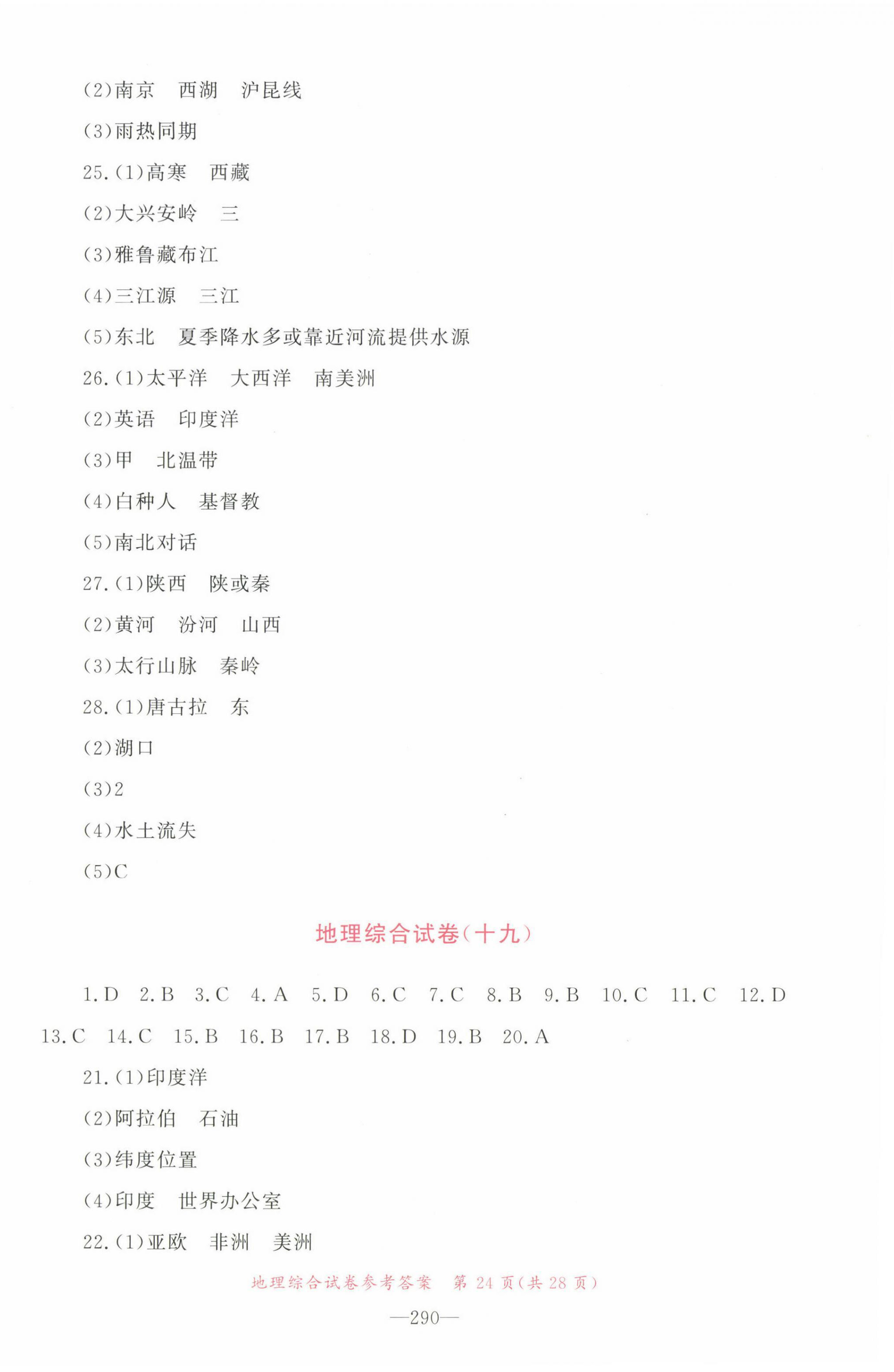 (2)南京　西湖　沪昆线

(3)雨热同期

25.(1)高寒　西藏

(2)大兴安岭　三

(3)雅鲁藏布江

(4)三江源　三江

(5)东北　夏季降水多或靠近河流提供水源

26.(1)太平洋　大西洋　南美洲

(2)英语　印度洋

(3)甲　北温带

(4)白种人　基督教

(5)南北对话

27.(1)陕西　陕或秦

(2)黄河　汾河　山西

(3)太行山脉　秦岭

28.(1)唐古拉　东

(2)湖口

(3)2

(4)水土流失

(5)C

地理综合试卷(十九)

1.D　2.B　3.C　4.A　5.D　6.C　7.C　8.B　9.B　10.C　11.C　12.D　13.C　14.C　15.B　16.B　17.B　18.D　19.B　20.A

21.(1)印度洋

(2)阿拉伯　石油

(3)纬度位置

(4)印度　世界办公室

22.(1)亚欧　非洲　美洲

地理综合试卷参考答案　第 24 页(共 28 页)

—290—